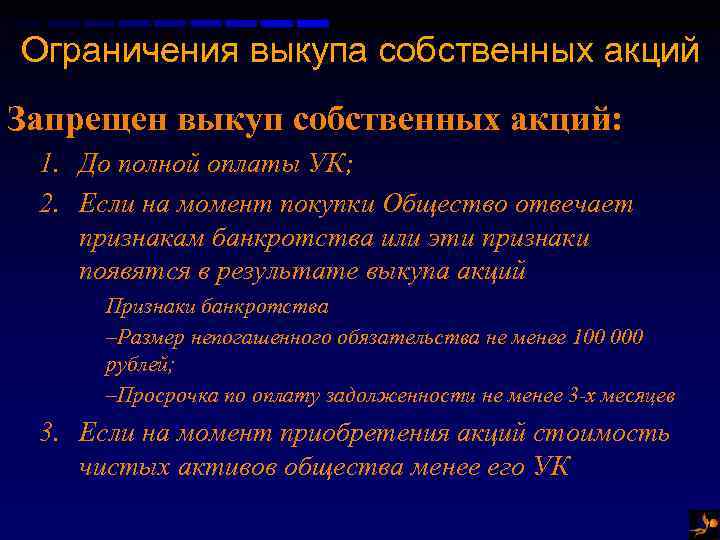 Ограничения выкупа собственных акций

Запрещен выкуп собственных акций:

1. До полной оплаты УК;
2. Если на момент покупки Общество отвечает признакам банкротства или эти признаки появятся в результате выкупа акций

Признаки банкротства
–Размер непогашенного обязательства не менее 100 000 рублей;
–Просрочка по оплату задолженности не менее 3-х месяцев

3. Если на момент приобретения акций стоимость чистых активов общества менее его УК